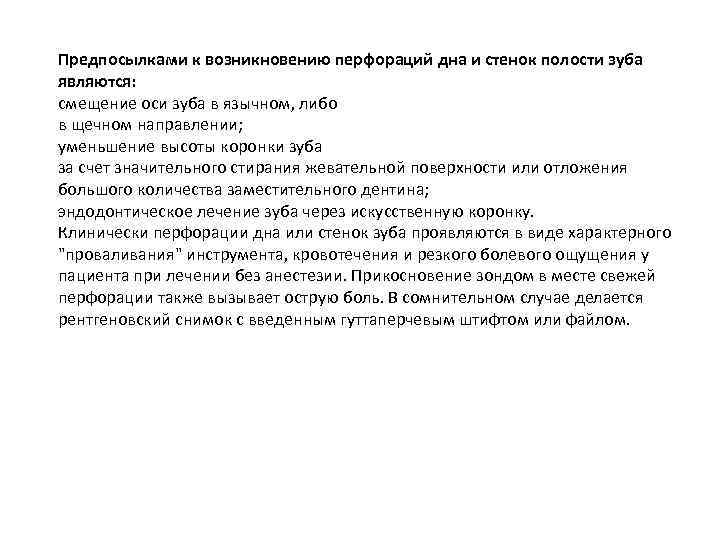 Предпосылками к возникновению перфораций дна и стенок полости зуба являются:
смещение оси зуба в язычном, либо в щечном направлении;
уменьшение высоты коронки зуба за счет значительного стирания жевательной поверхности или отложения большого количества заместительного дентина;
эндодонтическое лечение зуба через искусственную коронку.
Клинически перфорации дна или стенок зуба проявляются в виде характерного "проваливания" инструмента, кровотечения и резкого болевого ощущения у пациента при лечении без анестезии. Прикосновение зондом в месте свежей перфорации также вызывает острую боль. В сомнительном случае делается рентгеновский снимок с введенным гуттаперчевым штифтом или файлом.